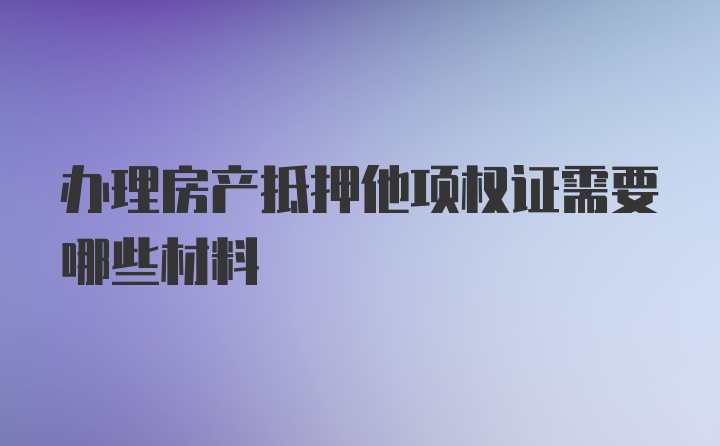 办理房产抵押他项权证需要哪些材料